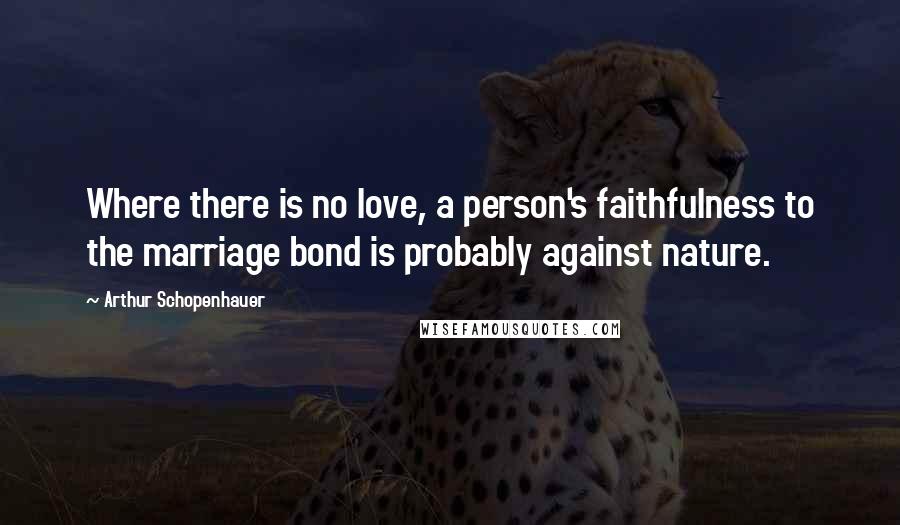 Where there is no love, a person's faithfulness to the marriage bond is probably against nature.

~ Arthur Schopenhauer

WISEFAMOUSQUOTES.COM